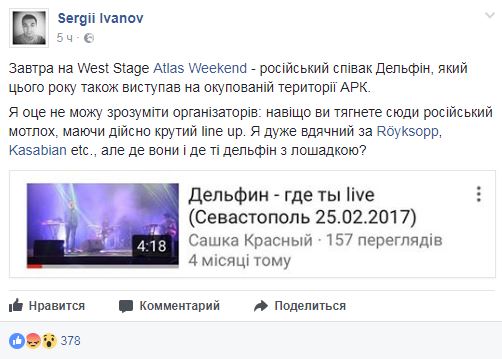 Sergii Ivanov
5 ч ·

Завтра на West Stage Atlas Weekend - російський співак Дельфін, який цього року також виступав на окупованій території АРК.

Я оце не можу зрозуміти організаторів: навіщо ви тягнете сюди російський мотлох, маючи дійсно крутий line up. Я дуже вдячний за Röyksopp, Kasabian etc., але де вони і де ті дельфін з лошадкою?

4:18
Дельфин - где ты live (Севастополь 25.02.2017)
Сашка Красный · 157 переглядів
4 місяці тому

Нравится
Комментарий
Поделиться

378